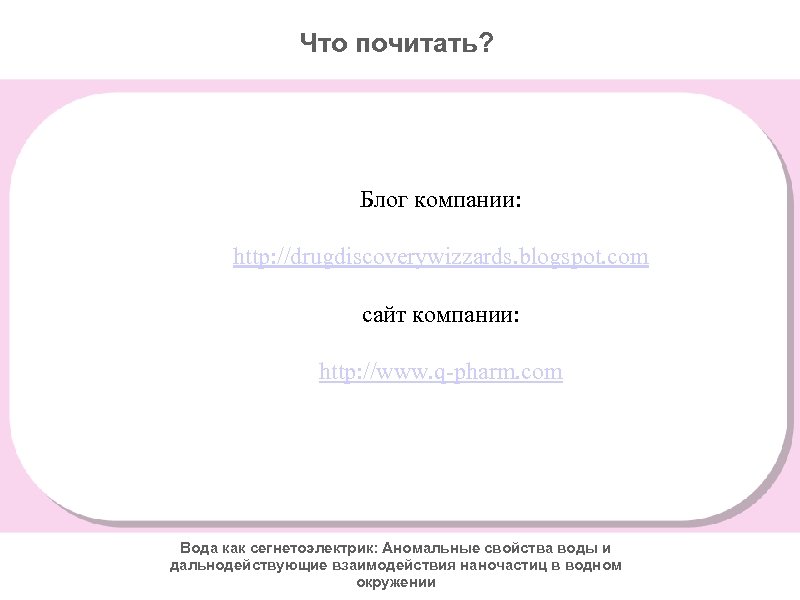 Что почитать?

Блог компании:

http://drugdiscoverywizzards.blogspot.com

сайт компании:

http://www.q-pharm.com

Вода как сегнетоэлектрик: Аномальные свойства воды и дальнодействующие взаимодействия наночастиц в водном окружении